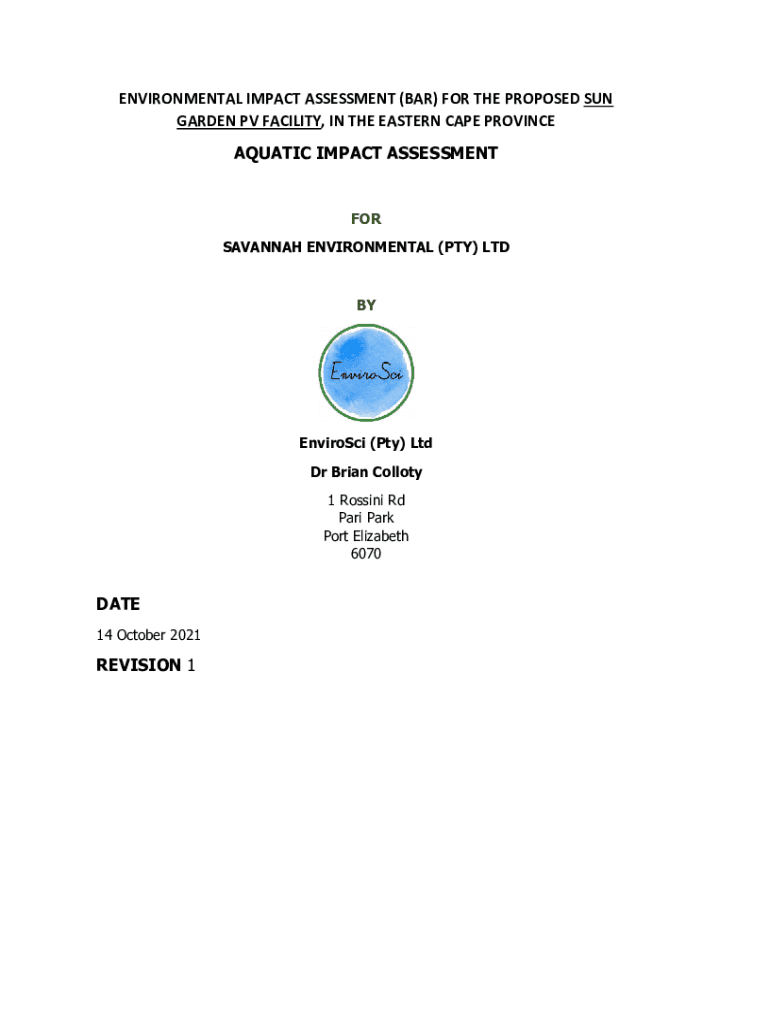 ENVIRONMENTAL IMPACT ASSESSMENT (BAR) FOR THE PROPOSED SUN GARDEN PV FACILITY, IN THE EASTERN CAPE PROVINCE

AQUATIC IMPACT ASSESSMENT

FOR

SAVANNAH ENVIRONMENTAL (PTY) LTD

BY

EnviroSci

EnviroSci (Pty) Ltd

Dr Brian Colloty

1 Rossini Rd
Pari Park
Port Elizabeth
6070

DATE

14 October 2021

REVISION 1